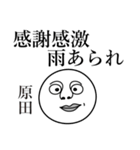 感謝感激
雨あられ

原田